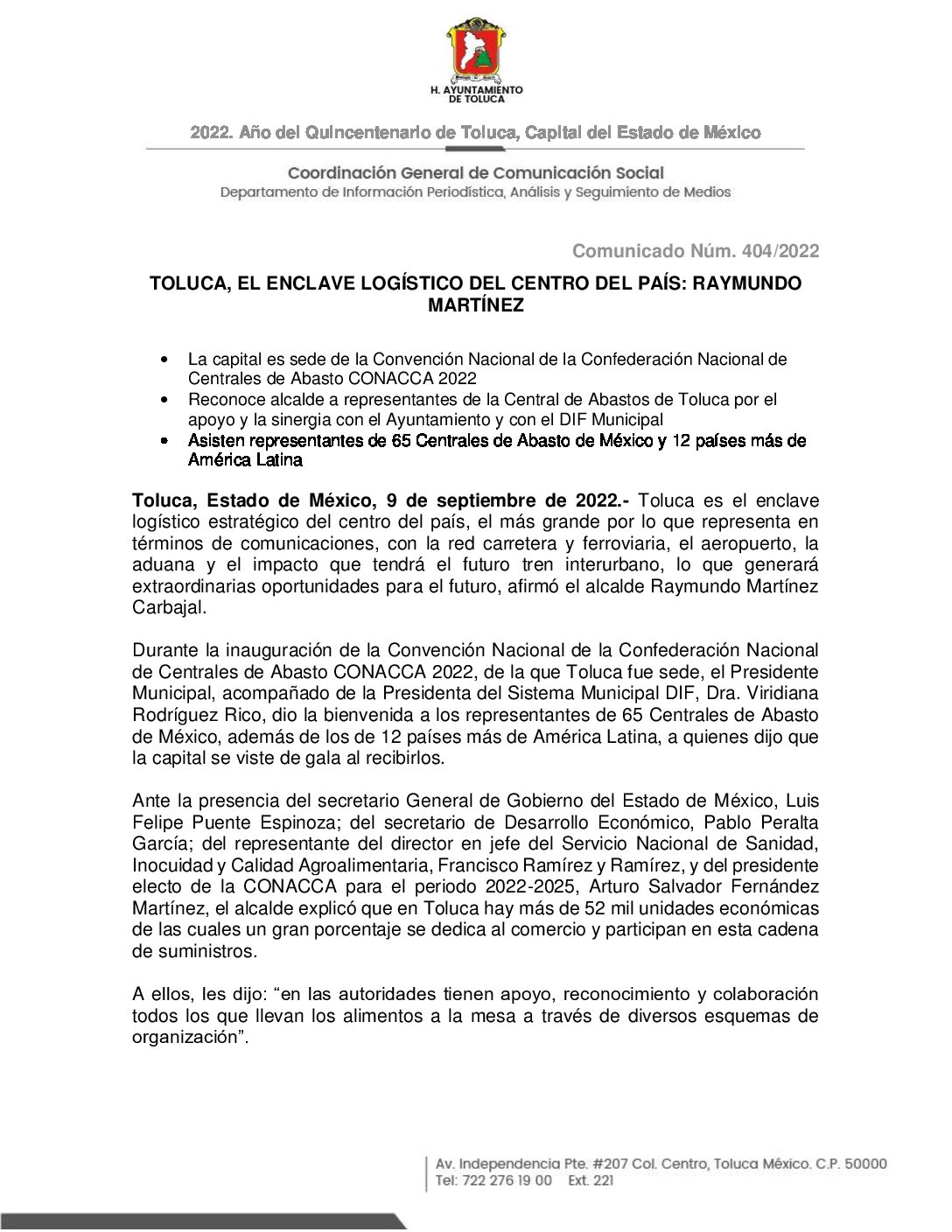 H. AYUNTAMIENTO DE TOLUCA

2022. Año del Quincentenario de Toluca, Capital del Estado de México

Coordinación General de Comunicación Social
Departamento de Información Periodística, Análisis y Seguimiento de Medios

Comunicado Núm. 404/2022

TOLUCA, EL ENCLAVE LOGÍSTICO DEL CENTRO DEL PAÍS: RAYMUNDO MARTÍNEZ

• La capital es sede de la Convención Nacional de la Confederación Nacional de Centrales de Abasto CONACCA 2022
• Reconoce alcalde a representantes de la Central de Abastos de Toluca por el apoyo y la sinergia con el Ayuntamiento y con el DIF Municipal
• Asisten representantes de 65 Centrales de Abasto de México y 12 países más de América Latina

Toluca, Estado de México, 9 de septiembre de 2022.- Toluca es el enclave logístico estratégico del centro del país, el más grande por lo que representa en términos de comunicaciones, con la red carretera y ferroviaria, el aeropuerto, la aduana y el impacto que tendrá el futuro tren interurbano, lo que generará extraordinarias oportunidades para el futuro, afirmó el alcalde Raymundo Martínez Carbajal.

Durante la inauguración de la Convención Nacional de la Confederación Nacional de Centrales de Abasto CONACCA 2022, de la que Toluca fue sede, el Presidente Municipal, acompañado de la Presidenta del Sistema Municipal DIF, Dra. Viridiana Rodríguez Rico, dio la bienvenida a los representantes de 65 Centrales de Abasto de México, además de los de 12 países más de América Latina, a quienes dijo que la capital se viste de gala al recibirlos.

Ante la presencia del secretario General de Gobierno del Estado de México, Luis Felipe Puente Espinoza; del secretario de Desarrollo Económico, Pablo Peralta García; del representante del director en jefe del Servicio Nacional de Sanidad, Inocuidad y Calidad Agroalimentaria, Francisco Ramírez y Ramírez, y del presidente electo de la CONACCA para el periodo 2022-2025, Arturo Salvador Fernández Martínez, el alcalde explicó que en Toluca hay más de 52 mil unidades económicas de las cuales un gran porcentaje se dedica al comercio y participan en esta cadena de suministros.

A ellos, les dijo: “en las autoridades tienen apoyo, reconocimiento y colaboración todos los que llevan los alimentos a la mesa a través de diversos esquemas de organización”.

Av. Independencia Pte. #207 Col. Centro, Toluca México. C.P. 50000
Tel: 722 276 19 00 Ext. 221